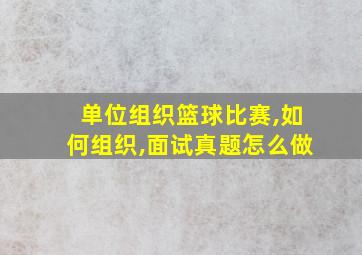 单位组织篮球比赛,如何组织,面试真题怎么做